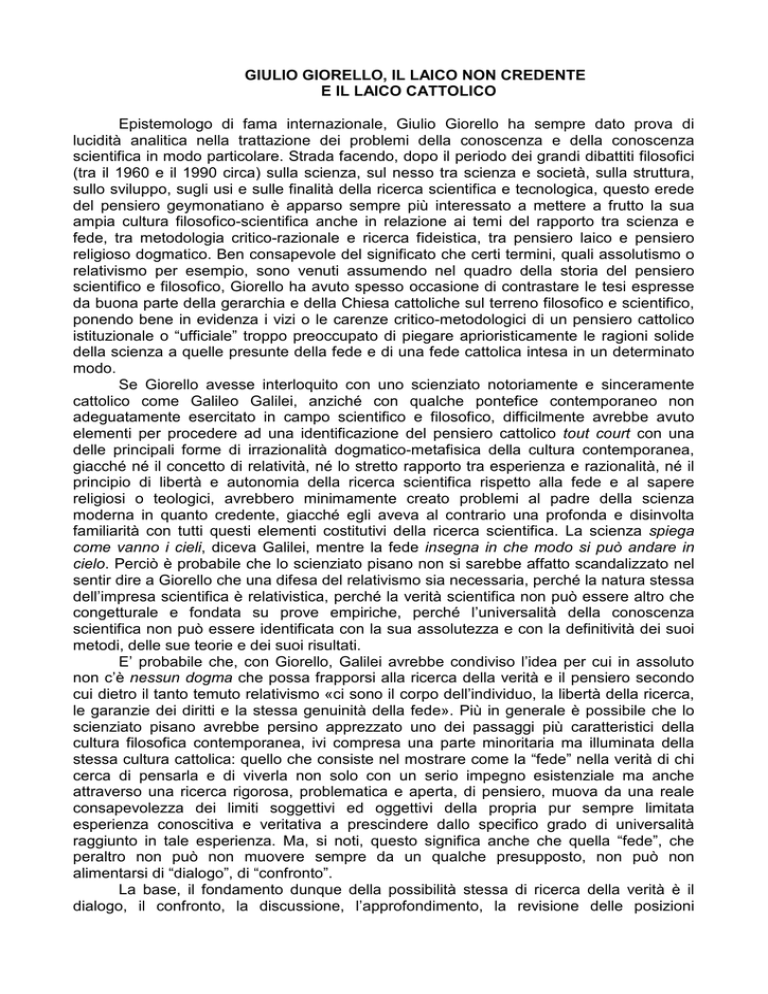 GIULIO GIORELLO, IL LAICO NON CREDENTE
E IL LAICO CATTOLICO

Epistemologo di fama internazionale, Giulio Giorello ha sempre dato prova di lucidità analitica nella trattazione dei problemi della conoscenza e della conoscenza scientifica in modo particolare. Strada facendo, dopo il periodo dei grandi dibattiti filosofici (tra il 1960 e il 1990 circa) sulla scienza, sul nesso tra scienza e società, sulla struttura, sullo sviluppo, sugli usi e sulle finalità della ricerca scientifica e tecnologica, questo erede del pensiero geymonatiano è apparso sempre più interessato a mettere a frutto la sua ampia cultura filosofico-scientifica anche in relazione ai temi del rapporto tra scienza e fede, tra metodologia critico-razionale e ricerca fideistica, tra pensiero laico e pensiero religioso dogmatico. Ben consapevole del significato che certi termini, quali assolutismo o relativismo per esempio, sono venuti assumendo nel quadro della storia del pensiero scientifico e filosofico, Giorello ha avuto spesso occasione di contrastare le tesi espresse da buona parte della gerarchia e della Chiesa cattoliche sul terreno filosofico e scientifico, ponendo bene in evidenza i vizi o le carenze critico-metodologici di un pensiero cattolico istituzionale o “ufficiale” troppo preoccupato di piegare aprioristicamente le ragioni solide della scienza a quelle presunte della fede e di una fede cattolica intesa in un determinato modo.

Se Giorello avesse interloquito con uno scienziato notoriamente e sinceramente cattolico come Galileo Galilei, anziché con qualche pontefice contemporaneo non adeguatamente esercitato in campo scientifico e filosofico, difficilmente avrebbe avuto elementi per procedere ad una identificazione del pensiero cattolico tout court con una delle principali forme di irrazionalità dogmatico-metafisica della cultura contemporanea, giacché né il concetto di relatività, né lo stretto rapporto tra esperienza e razionalità, né il principio di libertà e autonomia della ricerca scientifica rispetto alla fede e al sapere religiosi o teologici, avrebbero minimamente creato problemi al padre della scienza moderna in quanto credente, giacché egli aveva al contrario una profonda e disinvolta familiarità con tutti questi elementi costitutivi della ricerca scientifica. La scienza spiega come vanno i cieli, diceva Galilei, mentre la fede insegna in che modo si può andare in cielo. Perciò è probabile che lo scienziato pisano non si sarebbe affatto scandalizzato nel sentir dire a Giorello che una difesa del relativismo sia necessaria, perché la natura stessa dell’impresa scientifica è relativistica, perché la verità scientifica non può essere altro che congetturale e fondata su prove empiriche, perché l’universalità della conoscenza scientifica non può essere identificata con la sua assolutezza e con la definitività dei suoi metodi, delle sue teorie e dei suoi risultati.

E’ probabile che, con Giorello, Galilei avrebbe condiviso l’idea per cui in assoluto non c’è nessun dogma che possa frapporsi alla ricerca della verità e il pensiero secondo cui dietro il tanto temuto relativismo «ci sono il corpo dell’individuo, la libertà della ricerca, le garanzie dei diritti e la stessa genuinità della fede». Più in generale è possibile che lo scienziato pisano avrebbe persino apprezzato uno dei passaggi più caratteristici della cultura filosofica contemporanea, ivi compresa una parte minoritaria ma illuminata della stessa cultura cattolica: quello che consiste nel mostrare come la “fede” nella verità di chi cerca di pensarla e di viverla non solo con un serio impegno esistenziale ma anche attraverso una ricerca rigorosa, problematica e aperta, di pensiero, muova da una reale consapevolezza dei limiti soggettivi ed oggettivi della propria pur sempre limitata esperienza conoscitiva e veritativa a prescindere dallo specifico grado di universalità raggiunto in tale esperienza. Ma, si noti, questo significa anche che quella “fede”, che peraltro non può non muovere sempre da un qualche presupposto, non può non alimentarsi di “dialogo”, di “confronto”.

La base, il fondamento dunque della possibilità stessa di ricerca della verità è il dialogo, il confronto, la discussione, l’approfondimento, la revisione delle posizioni